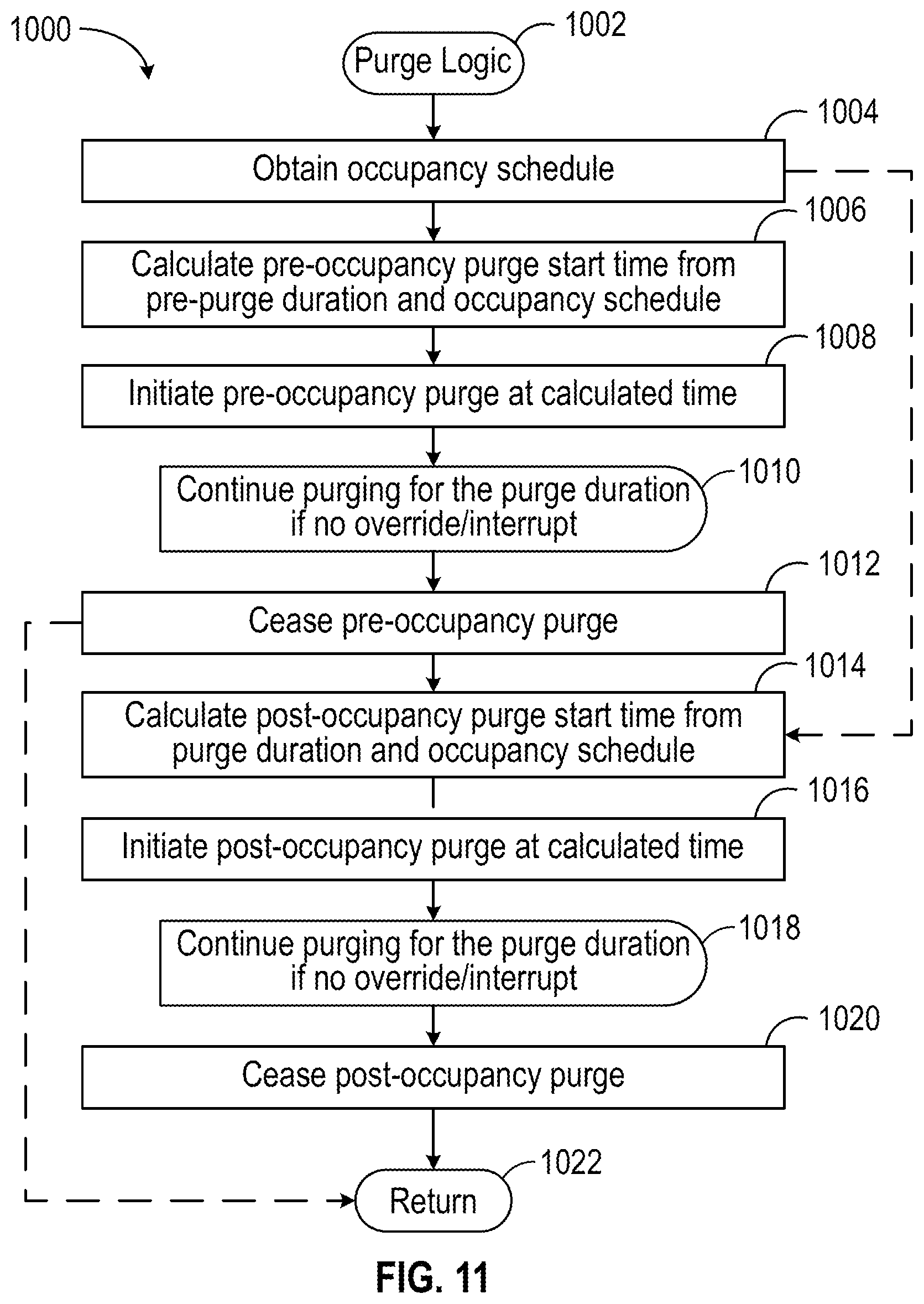 1000

1002

Purge Logic

1004

Obtain occupancy schedule

1006

Calculate pre-occupancy purge start time from pre-purge duration and occupancy schedule

1008

Initiate pre-occupancy purge at calculated time

1010

Continue purging for the purge duration if no override/interrupt

1012

Cease pre-occupancy purge

1014

Calculate post-occupancy purge start time from purge duration and occupancy schedule

1016

Initiate post-occupancy purge at calculated time

1018

Continue purging for the purge duration if no override/interrupt

1020

Cease post-occupancy purge

1022

Return

FIG. 11